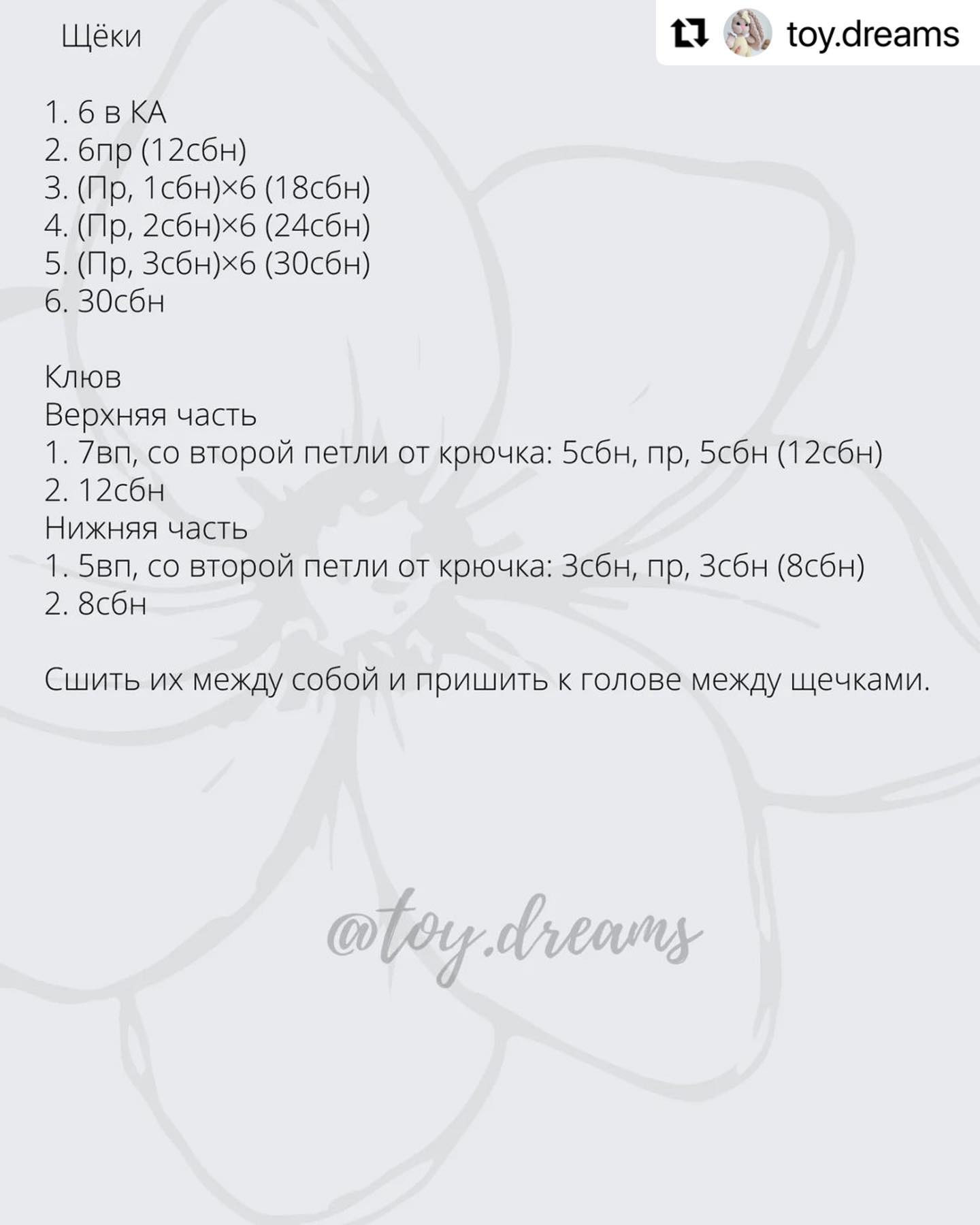 toy.dreams

Щёки

1. 6 в КА
2. 6пр (12сбн)
3. (Пр, 1сбн)×6 (18сбн)
4. (Пр, 2сбн)×6 (24сбн)
5. (Пр, 3сбн)×6 (30сбн)
6. 30сбн

Клюв
Верхняя часть
1. 7вп, со второй петли от крючка: 5сбн, пр, 5сбн (12сбн)
2. 12сбн
Нижняя часть
1. 5вп, со второй петли от крючка: 3сбн, пр, 3сбн (8сбн)
2. 8сбн

Сшить их между собой и пришить к голове между щечками.

@toy.dreams